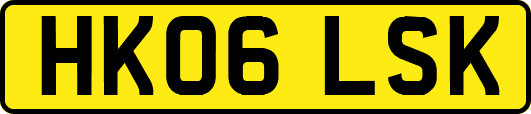 HK06 LSK